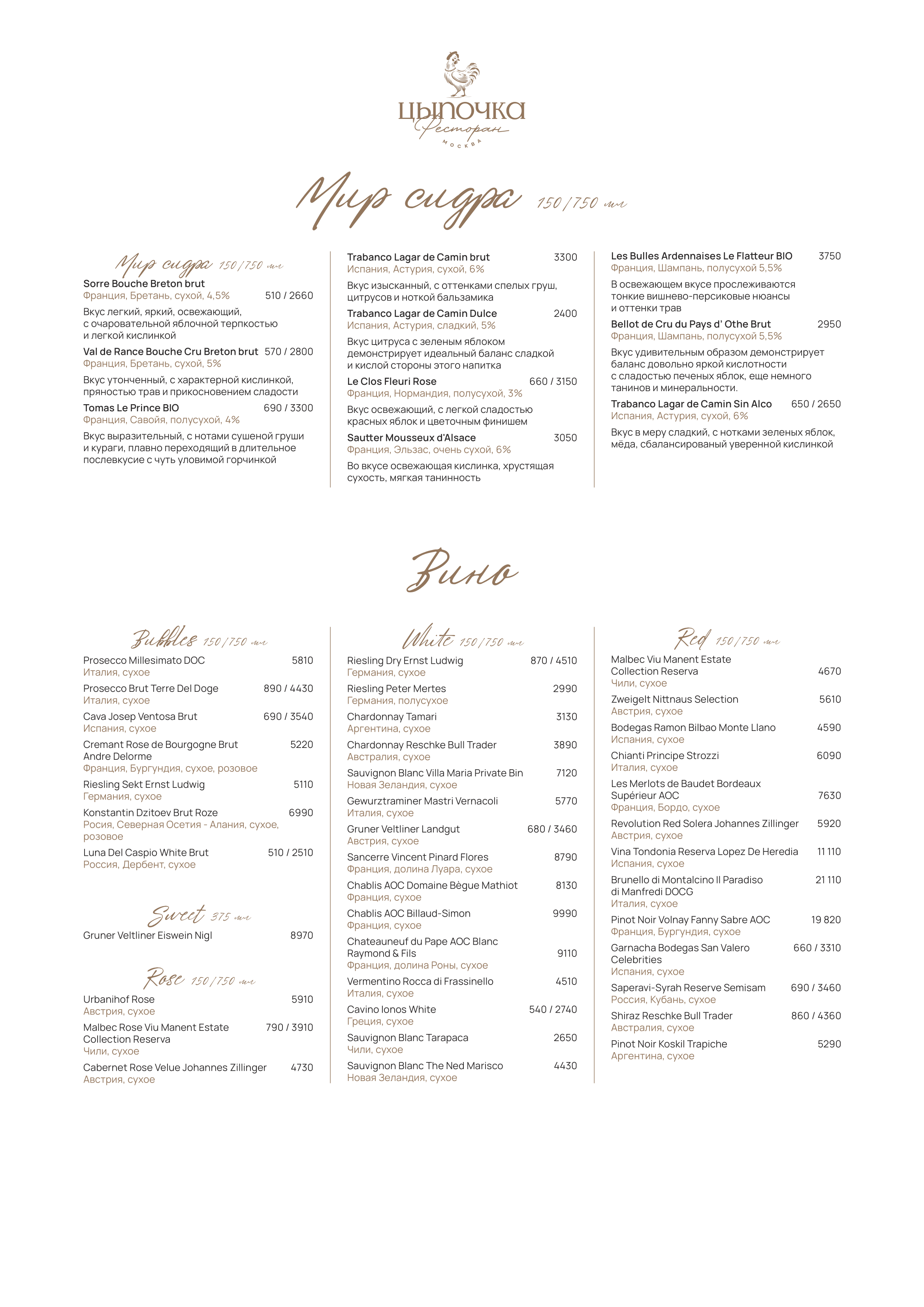 ЦЫПОЧКА
Ресторан
МОСКВА

Мир сидра 150 / 750 мл

Мир сидра 150 / 750 мл
Sorre Bouche Breton brut
Франция, Бретань, сухой, 4,5% 510 / 2660
Вкус легкий, яркий, освежающий, с очаровательной яблочной терпкостью и легкой кислинкой

Val de Rance Bouche Cru Breton brut 570 / 2800
Франция, Бретань, сухой, 5%
Вкус утонченный, с характерной кислинкой, пряностью трав и прикосновением сладости

Tomas Le Prince BIO 690 / 3300
Франция, Савойя, полусухой, 4%
Вкус выразительный, с нотами сушеной груши и кураги, плавно переходящий в длительное послевкусие с чуть уловимой горчинкой

Trabanco Lagar de Camin brut 3300
Испания, Астурия, сухой, 6%
Вкус изысканный, с оттенками спелых груш, цитрусов и ноткой бальзамика

Trabanco Lagar de Camin Dulce 2400
Испания, Астурия, сладкий, 5%
Вкус цитруса с зеленым яблоком демонстрирует идеальный баланс сладкой и кислой стороны этого напитка

Le Clos Fleuri Rose 660 / 3150
Франция, Нормандия, полусухой, 3%
Вкус освежающий, с легкой сладостью красных яблок и цветочным финишем

Sautter Mousseux d'Alsace 3050
Франция, Эльзас, очень сухой, 6%
Во вкусе освежающая кислинка, хрустящая сухость, мягкая танинность

Les Bulles Ardennaises Le Flatteur BIO 3750
Франция, Шампань, полусухой 5,5%
В освежающем вкусе прослеживаются тонкие вишнево-персиковые нюансы и оттенки трав

Bellot de Cru du Pays d' Othe Brut 2950
Франция, Шампань, полусухой 5,5%
Вкус удивительным образом демонстрирует баланс довольно яркой кислотности с сладостью печеных яблок, еще немного танинов и минеральности.

Trabanco Lagar de Camin Sin Alco 650 / 2650
Испания, Астурия, сухой, 6%
Вкус в меру сладкий, с нотками зеленых яблок, мёда, сбалансированый уверенной кислинкой

Вино

Bubbles 150 / 750 мл
Prosecco Millesimato DOC 5810
Италия, сухое
Prosecco Brut Terre Del Doge 890 / 4430
Италия, сухое
Cava Josep Ventosa Brut 690 / 3540
Испания, сухое
Cremant Rose de Bourgogne Brut Andre Delorme 5220
Франция, Бургундия, сухое, розовое
Riesling Sekt Ernst Ludwig 5110
Германия, сухое
Konstantin Dzitoev Brut Roze 6990
Росия, Северная Осетия - Алания, сухое, розовое
Luna Del Caspio White Brut 510 / 2510
Россия, Дербент, сухое

Sweet 375 мл
Gruner Veltliner Eiswein Nigl 8970

Rose 150 / 750 мл
Urbanihof Rose 5910
Австрия, сухое
Malbec Rose Viu Manent Estate Collection Reserva 790 / 3910
Чили, сухое
Cabernet Rose Velue Johannes Zillinger 4730
Австрия, сухое

White 150 / 750 мл
Riesling Dry Ernst Ludwig 870 / 4510
Германия, сухое
Riesling Peter Mertes 2990
Германия, полусухое
Chardonnay Tamari 3130
Аргентина, сухое
Chardonnay Reschke Bull Trader 3890
Австралия, сухое
Sauvignon Blanc Villa Maria Private Bin 7120
Новая Зеландия, сухое
Gewurztraminer Mastri Vernacoli 5770
Италия, сухое
Gruner Veltliner Landgut 680 / 3460
Австрия, сухое
Sancerre Vincent Pinard Flores 8790
Франция, долина Луара, сухое
Chablis AOC Domaine Bègue Mathiot 8130
Франция, сухое
Chablis AOC Billaud-Simon 9990
Франция, сухое
Chateauneuf du Pape AOC Blanc Raymond & Fils 9110
Франция, долина Роны, сухое
Vermentino Rocca di Frassinello 4510
Италия, сухое
Cavino Ionos White 540 / 2740
Греция, сухое
Sauvignon Blanc Tarapaca 2650
Чили, сухое
Sauvignon Blanc The Ned Marisco 4430
Новая Зеландия, сухое

Red 150 / 750 мл
Malbec Viu Manent Estate Collection Reserva 4670
Чили, сухое
Zweigelt Nittnaus Selection 5610
Австрия, сухое
Bodegas Ramon Bilbao Monte Llano 4590
Испания, сухое
Chianti Principe Strozzi 6090
Италия, сухое
Les Merlots de Baudet Bordeaux Supérieur AOC 7630
Франция, Бордо, сухое
Revolution Red Solera Johannes Zillinger 5920
Австрия, сухое
Vina Tondonia Reserva Lopez De Heredia 11 110
Испания, сухое
Brunello di Montalcino Il Paradiso di Manfredi DOCG 21 110
Италия, сухое
Pinot Noir Volnay Fanny Sabre AOC 19 820
Франция, Бургундия, сухое
Garnacha Bodegas San Valero Celebrities 660 / 3310
Испания, сухое
Saperavi-Syrah Reserve Semisam 690 / 3460
Россия, Кубань, сухое
Shiraz Reschke Bull Trader 860 / 4360
Австралия, сухое
Pinot Noir Koskil Trapiche 5290
Аргентина, сухое